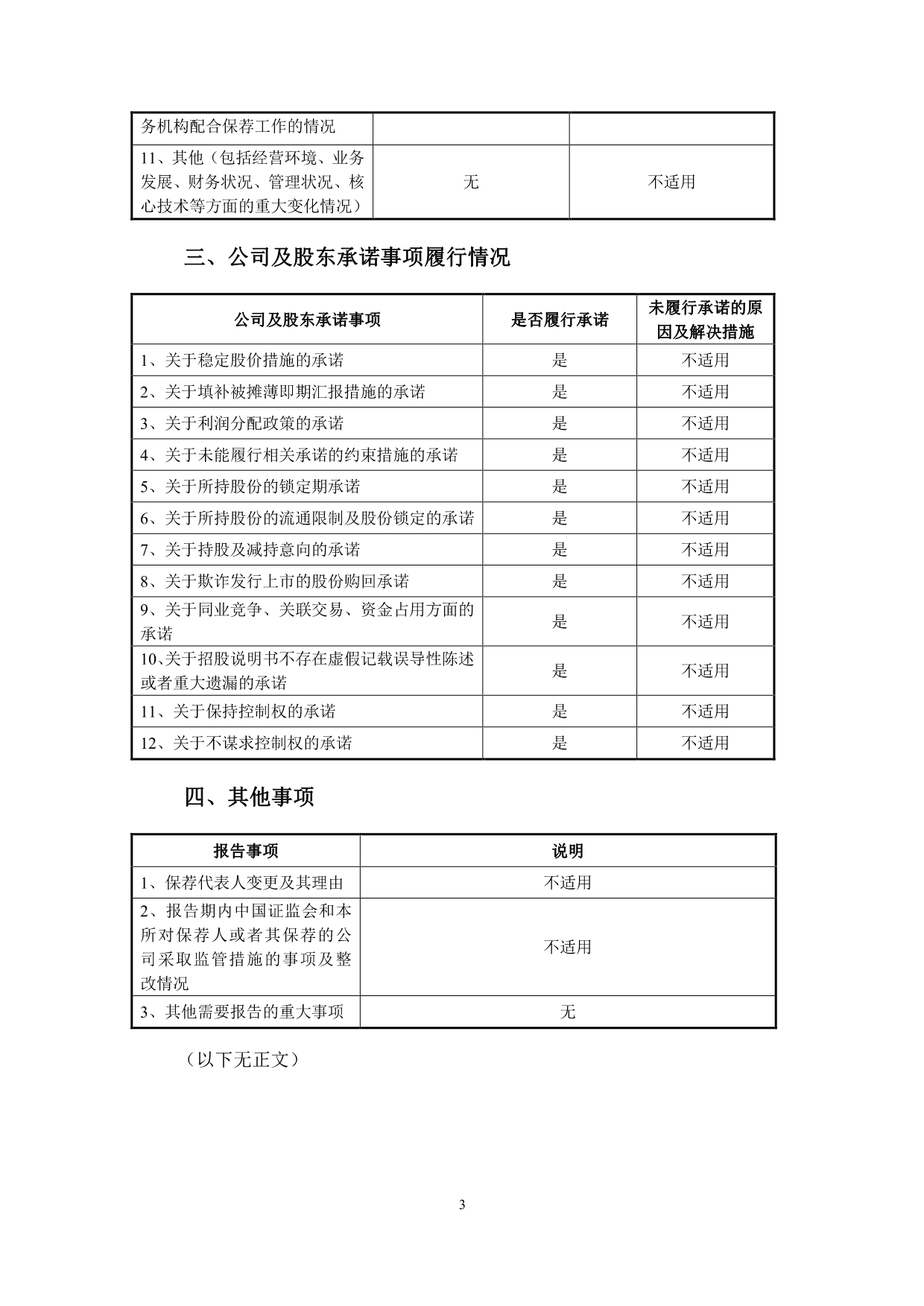 | 务机构配合保荐工作的情况 | | |
|---|---|---|
| 11、其他（包括经营环境、业务发展、财务状况、管理状况、核心技术等方面的重大变化情况） | 无 | 不适用 |

三、公司及股东承诺事项履行情况

| 公司及股东承诺事项 | 是否履行承诺 | 未履行承诺的原因及解决措施 |
|---|---|---|
| 1、关于稳定股价措施的承诺 | 是 | 不适用 |
| 2、关于填补被摊薄即期汇报措施的承诺 | 是 | 不适用 |
| 3、关于利润分配政策的承诺 | 是 | 不适用 |
| 4、关于未能履行相关承诺的约束措施的承诺 | 是 | 不适用 |
| 5、关于所持股份的锁定期承诺 | 是 | 不适用 |
| 6、关于所持股份的流通限制及股份锁定的承诺 | 是 | 不适用 |
| 7、关于持股及减持意向的承诺 | 是 | 不适用 |
| 8、关于欺诈发行上市的股份购回承诺 | 是 | 不适用 |
| 9、关于同业竞争、关联交易、资金占用方面的承诺 | 是 | 不适用 |
| 10、关于招股说明书不存在虚假记载误导性陈述或者重大遗漏的承诺 | 是 | 不适用 |
| 11、关于保持控制权的承诺 | 是 | 不适用 |
| 12、关于不谋求控制权的承诺 | 是 | 不适用 |

四、其他事项

| 报告事项 | 说明 |
|---|---|
| 1、保荐代表人变更及其理由 | 不适用 |
| 2、报告期内中国证监会和本所对保荐人或者其保荐的公司采取监管措施的事项及整改情况 | 不适用 |
| 3、其他需要报告的重大事项 | 无 |

（以下无正文）

3